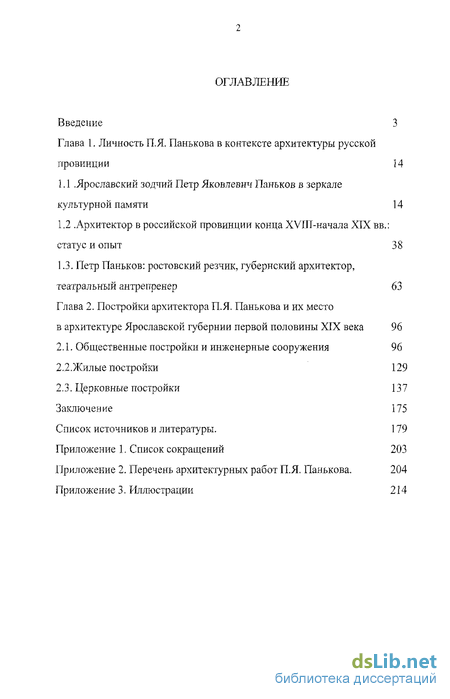 2

ОГЛАВЛЕНИЕ

Введение 3

Глава 1. Личность П.Я. Панькова в контексте архитектуры русской провинции 14

1.1 .Ярославский зодчий Петр Яковлевич Паньков в зеркале культурной памяти 14

1.2 .Архитектор в российской провинции конца XVIII-начала XIX вв.: статус и опыт 38

1.3. Петр Паньков: ростовский резчик, губернский архитектор, театральный антрепренер 63

Глава 2. Постройки архитектора П.Я. Панькова и их место в архитектуре Ярославской губернии первой половины XIX века 96

2.1. Общественные постройки и инженерные сооружения 96

2.2.Жилые постройки 129

2.3. Церковные постройки 137

Заключение 175

Список источников и литературы. 179

Приложение 1. Список сокращений 203

Приложение 2. Перечень архитектурных работ П.Я. Панькова. 204

Приложение 3. Иллюстрации 214

dsLib.net
библиотека диссертаций